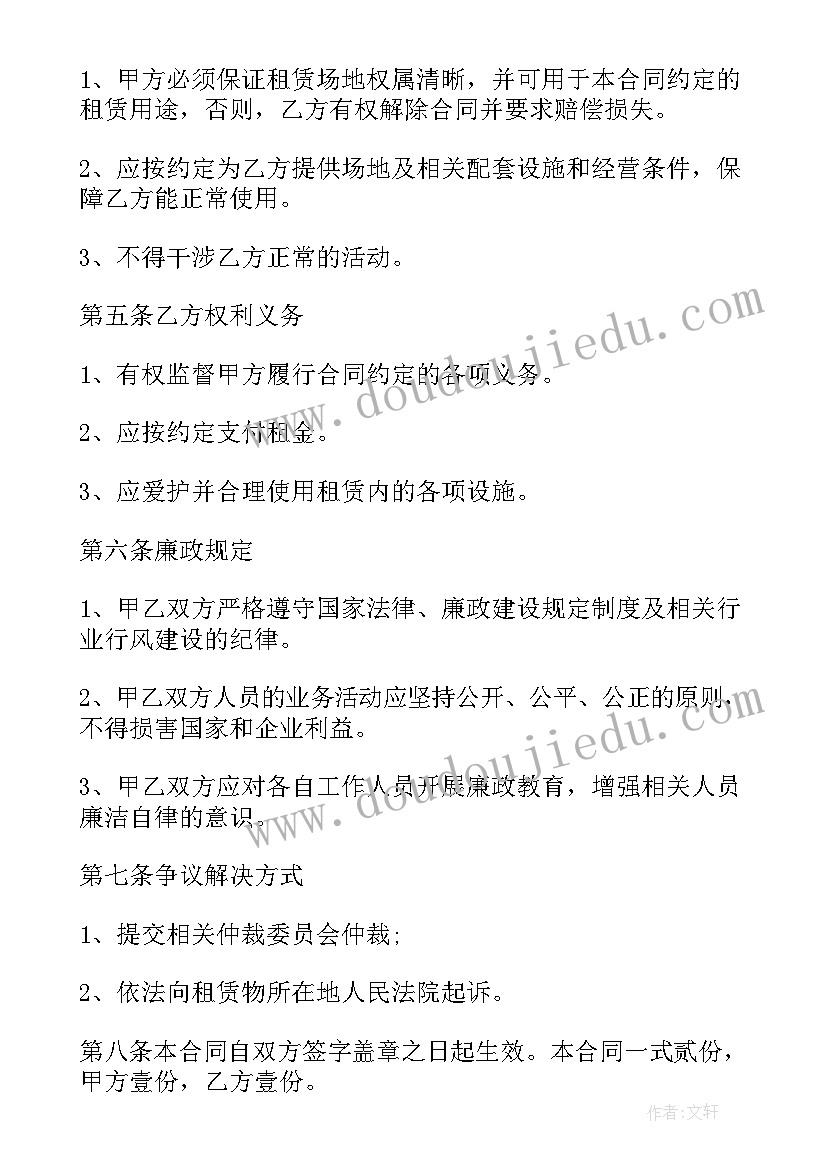 1、甲方必须保证租赁场地权属清晰，并可用于本合同约定的租赁用途，否则，乙方有权解除合同并要求赔偿损失。

2、应按约定为乙方提供场地及相关配套设施和经营条件，保障乙方能正常使用。

3、不得干涉乙方正常的活动。

第五条乙方权利义务

1、有权监督甲方履行合同约定的各项义务。

2、应按约定支付租金。

3、应爱护并合理使用租赁内的各项设施。

第六条廉政规定

1、甲乙双方严格遵守国家法律、廉政建设规定制度及相关行业行风建设的纪律。

2、甲乙双方人员的业务活动应坚持公开、公平、公正的原则，不得损害国家和企业利益。

3、甲乙双方应对各自工作人员开展廉政教育，增强相关人员廉洁自律的意识。

第七条争议解决方式

1、提交相关仲裁委员会仲裁;

2、依法向租赁物所在地人民法院起诉。

第八条本合同自双方签字盖章之日起生效。本合同一式贰份，甲方壹份，乙方壹份。

www.doudoujiedu.com

www.doudoujiedu.com

作者:文轩